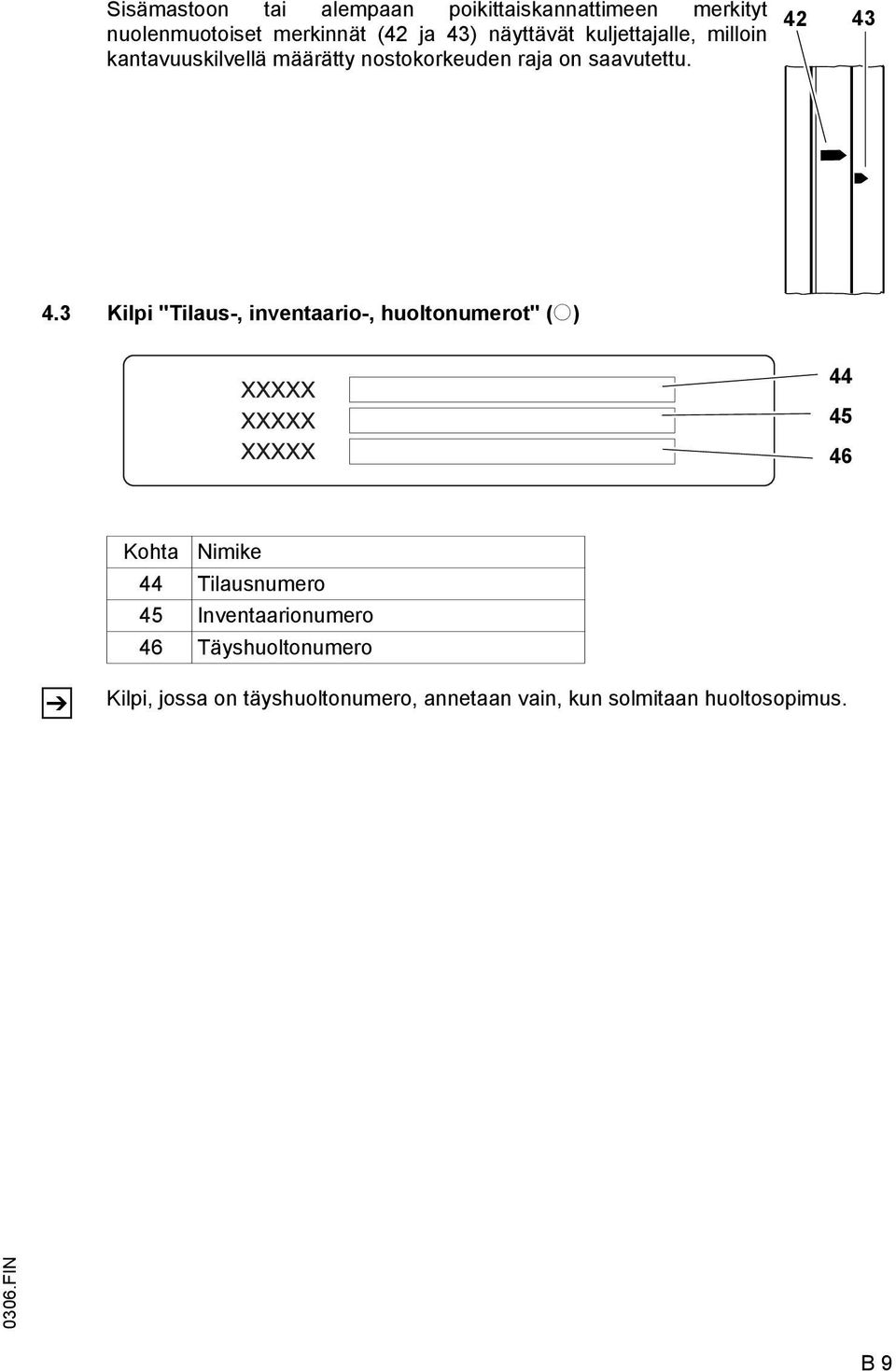 Sisämastoon tai alempaan poikittaiskannattimeen merkityt nuolenmuotoiset merkinnät (42 ja 43) näyttävät kuljettajalle, milloin kantavuuskilvellä määrätty nostokorkeuden raja on saavutettu.

42 43

4.3 Kilpi "Tilaus-, inventaario-, huoltonumerot" (○)

XXXXX
XXXXX
XXXXX

44
45
46

| Kohta | Nimike |
|---|---|
| 44 | Tilausnumero |
| 45 | Inventaarionumero |
| 46 | Täyshuoltonumero |

Kilpi, jossa on täyshuoltonumero, annetaan vain, kun solmitaan huoltosopimus.

0306.FIN

B 9